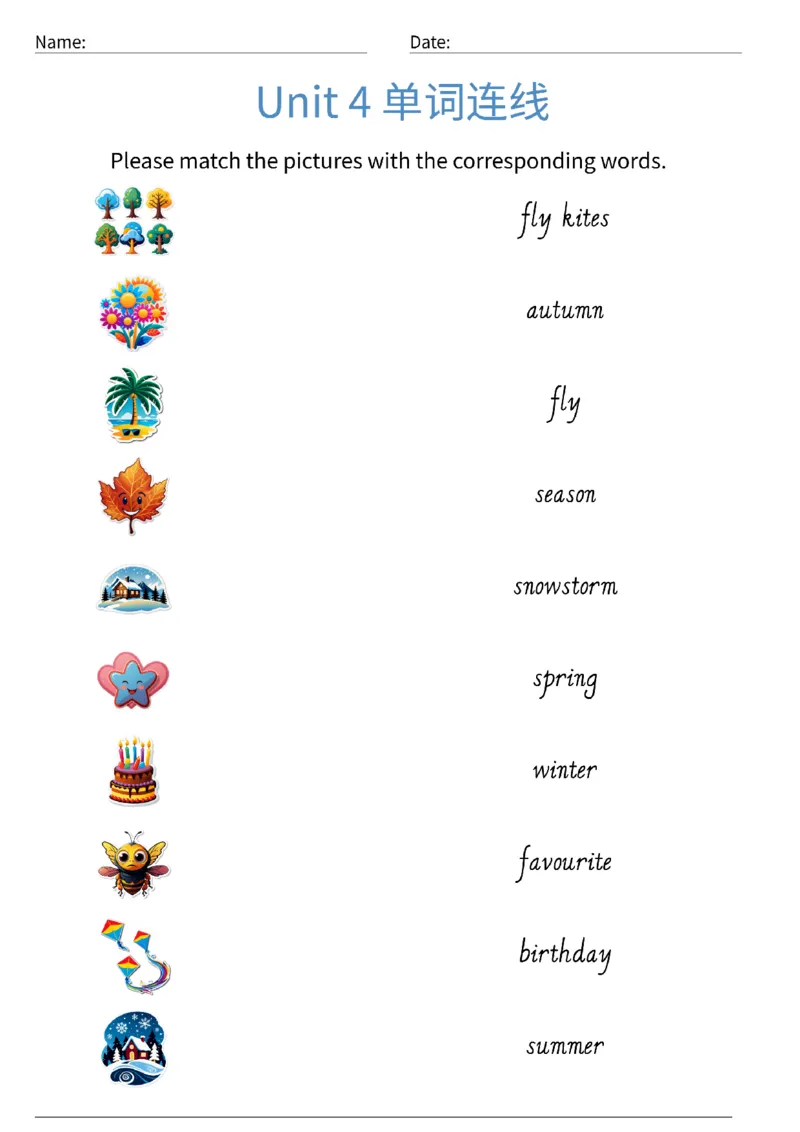 Name: Date:

Unit 4 单词连线

Please match the pictures with the corresponding words.

fly kites

autumn

fly

season

snowstorm

spring

winter

favourite

birthday

summer